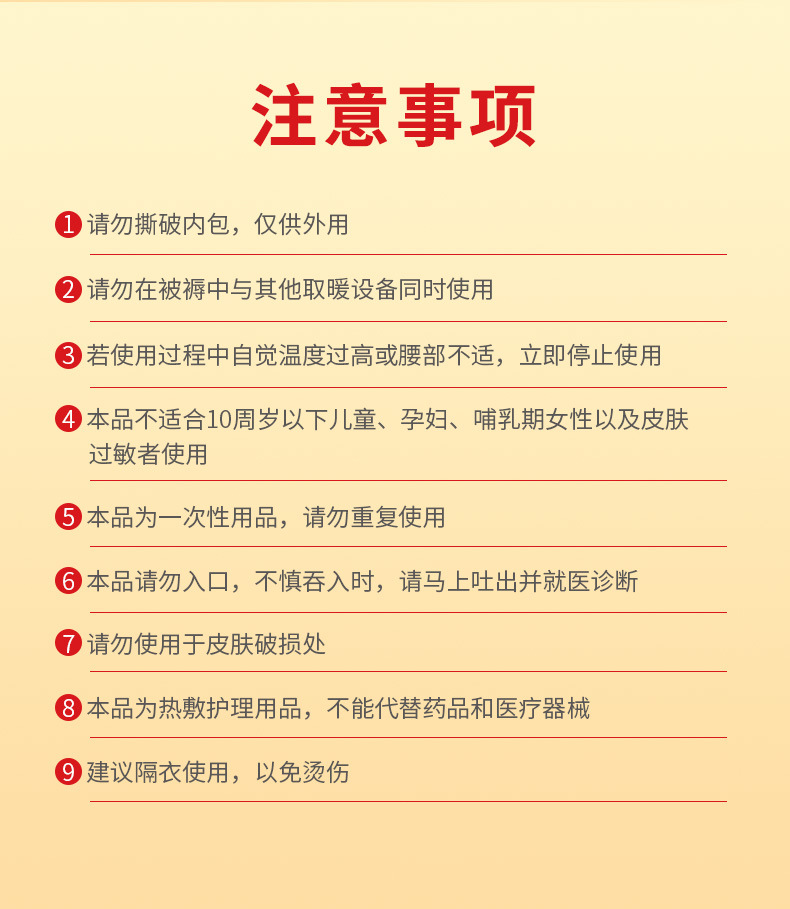 注意事项

1 请勿撕破内包，仅供外用

2 请勿在被褥中与其他取暖设备同时使用

3 若使用过程中自觉温度过高或腰部不适，立即停止使用

4 本品不适合10周岁以下儿童、孕妇、哺乳期女性以及皮肤过敏者使用

5 本品为一次性用品，请勿重复使用

6 本品请勿入口，不慎吞入时，请马上吐出并就医诊断

7 请勿使用于皮肤破损处

8 本品为热敷护理用品，不能代替药品和医疗器械

9 建议隔衣使用，以免烫伤